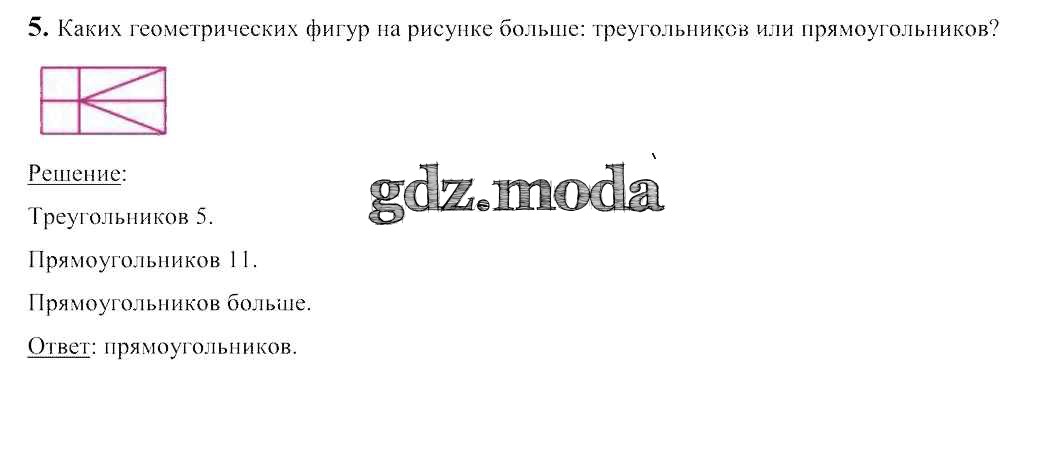 5. Каких геометрических фигур на рисунке больше: треугольников или прямоугольников?

Решение:

Треугольников 5.

Прямоугольников 11.

Прямоугольников больше.

Ответ: прямоугольников.

gdz.moda